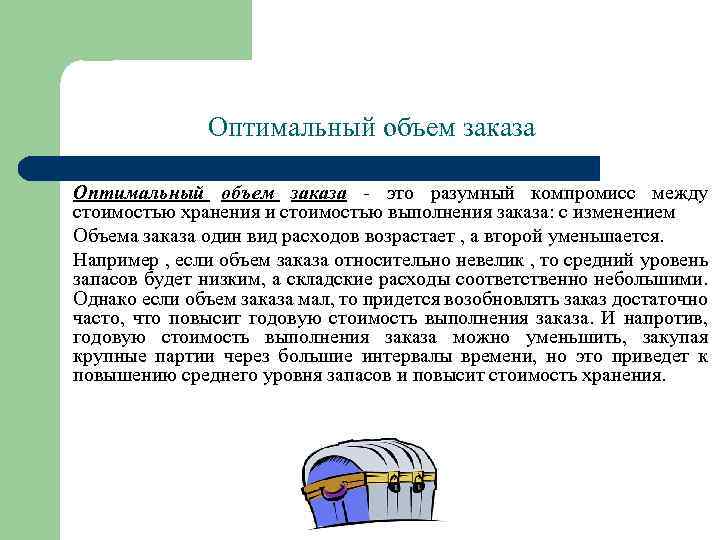 Оптимальный объем заказа

Оптимальный объем заказа - это разумный компромисс между стоимостью хранения и стоимостью выполнения заказа: с изменением

Объема заказа один вид расходов возрастает , а второй уменьшается.

Например , если объем заказа относительно невелик , то средний уровень запасов будет низким, а складские расходы соответственно небольшими. Однако если объем заказа мал, то придется возобновлять заказ достаточно часто, что повысит годовую стоимость выполнения заказа. И напротив, годовую стоимость выполнения заказа можно уменьшить, закупая крупные партии через большие интервалы времени, но это приведет к повышению среднего уровня запасов и повысит стоимость хранения.